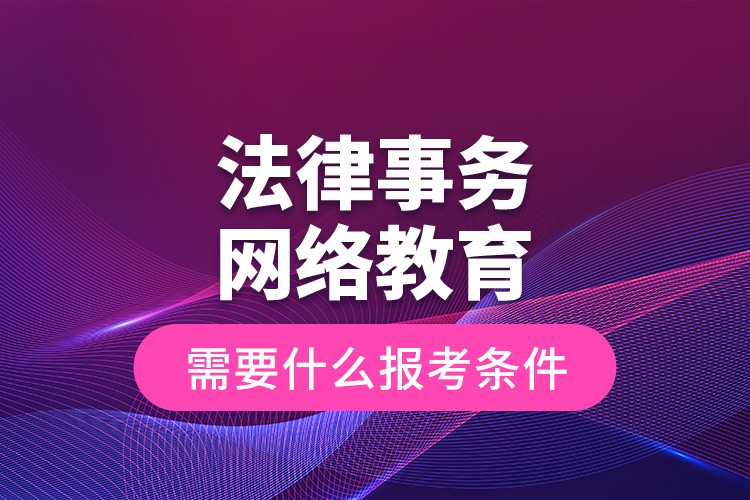 法律事务
网络教育

需要什么报考条件